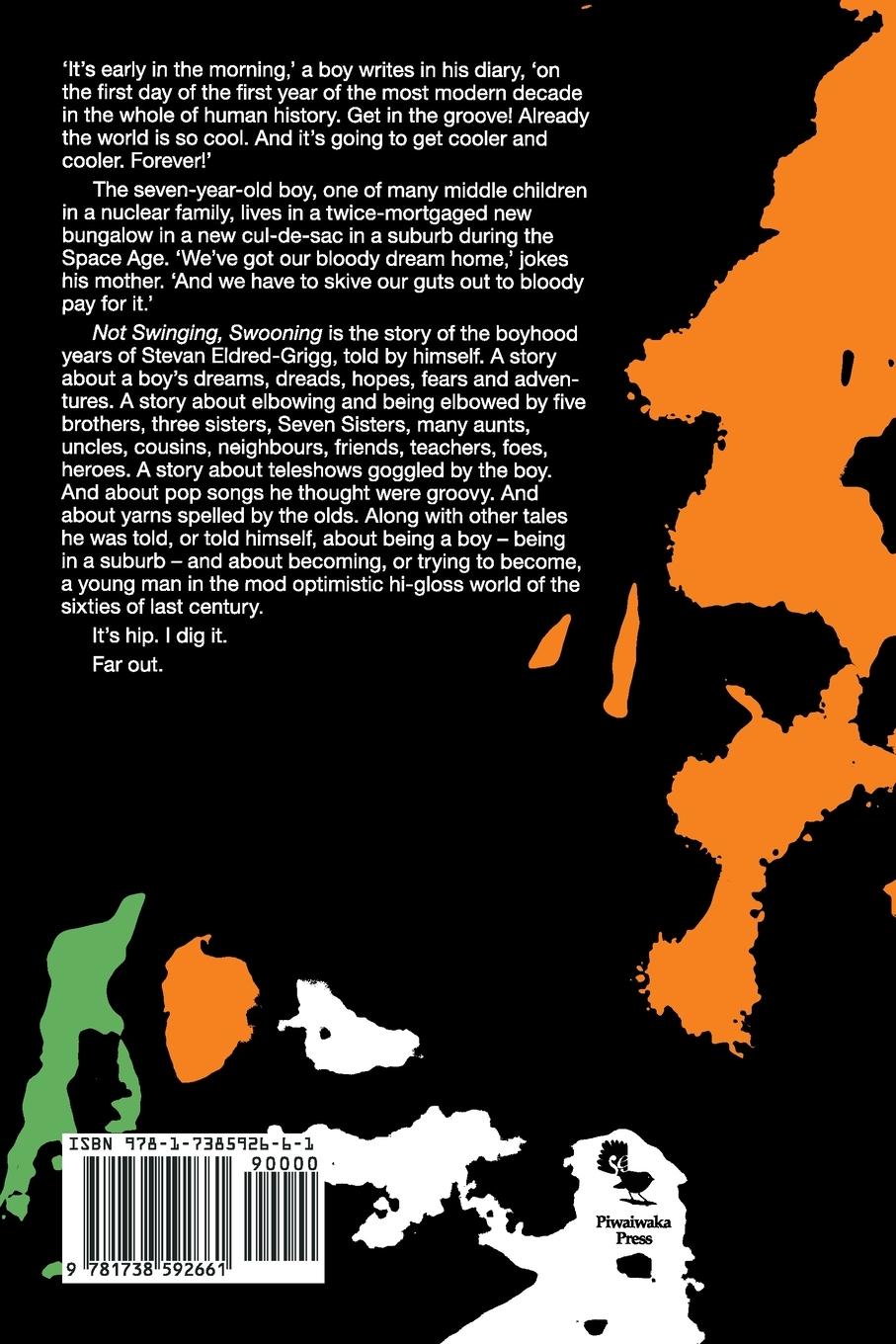 'It's early in the morning,' a boy writes in his diary, 'on the first day of the first year of the most modern decade in the whole of human history. Get in the groove! Already the world is so cool. And it's going to get cooler and cooler. Forever!'

The seven-year-old boy, one of many middle children in a nuclear family, lives in a twice-mortgaged new bungalow in a new cul-de-sac in a suburb during the Space Age. 'We've got our bloody dream home,' jokes his mother. 'And we have to skive our guts out to bloody pay for it.'

Not Swinging, Swooning is the story of the boyhood years of Stevan Eldred-Grigg, told by himself. A story about a boy's dreams, dreads, hopes, fears and adventures. A story about elbowing and being elbowed by five brothers, three sisters, Seven Sisters, many aunts, uncles, cousins, neighbours, friends, teachers, foes, heroes. A story about teleshows goggled by the boy. And about pop songs he thought were groovy. And about yarns spelled by the olds. Along with other tales he was told, or told himself, about being a boy – being in a suburb – and about becoming, or trying to become, a young man in the mod optimistic hi-gloss world of the sixties of last century.

It's hip. I dig it.

Far out.

ISBN 978-1-7385926-6-1

90000

9 781738 592661

Piwaiwaka Press